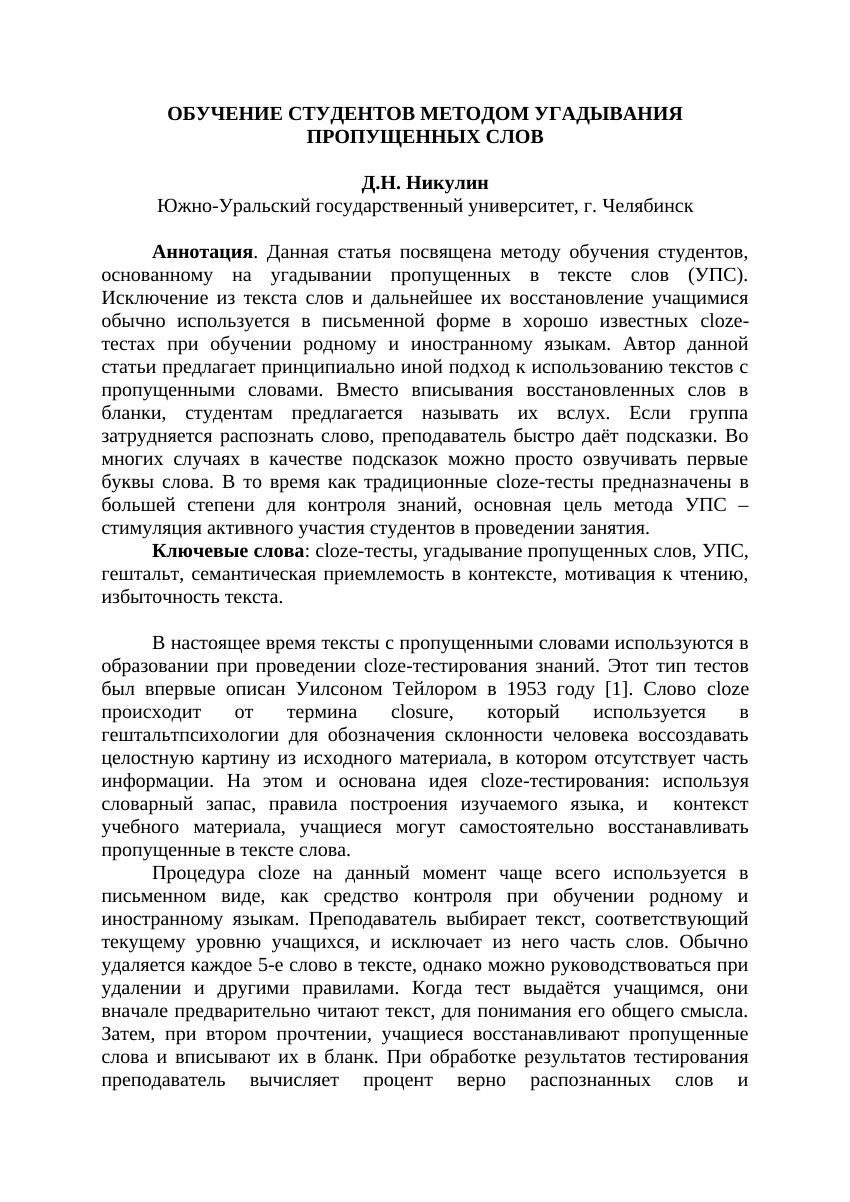 ОБУЧЕНИЕ СТУДЕНТОВ МЕТОДОМ УГАДЫВАНИЯ ПРОПУЩЕННЫХ СЛОВ

Д.Н. Никулин
Южно-Уральский государственный университет, г. Челябинск

Аннотация. Данная статья посвящена методу обучения студентов, основанному на угадывании пропущенных в тексте слов (УПС). Исключение из текста слов и дальнейшее их восстановление учащимися обычно используется в письменной форме в хорошо известных cloze-тестах при обучении родному и иностранному языкам. Автор данной статьи предлагает принципиально иной подход к использованию текстов с пропущенными словами. Вместо вписывания восстановленных слов в бланки, студентам предлагается называть их вслух. Если группа затрудняется распознать слово, преподаватель быстро даёт подсказки. Во многих случаях в качестве подсказок можно просто озвучивать первые буквы слова. В то время как традиционные cloze-тесты предназначены в большей степени для контроля знаний, основная цель метода УПС – стимуляция активного участия студентов в проведении занятия.

Ключевые слова: cloze-тесты, угадывание пропущенных слов, УПС, гештальт, семантическая приемлемость в контексте, мотивация к чтению, избыточность текста.

В настоящее время тексты с пропущенными словами используются в образовании при проведении cloze-тестирования знаний. Этот тип тестов был впервые описан Уилсоном Тейлором в 1953 году [1]. Слово cloze происходит от термина closure, который используется в гештальтпсихологии для обозначения склонности человека воссоздавать целостную картину из исходного материала, в котором отсутствует часть информации. На этом и основана идея cloze-тестирования: используя словарный запас, правила построения изучаемого языка, и контекст учебного материала, учащиеся могут самостоятельно восстанавливать пропущенные в тексте слова.

Процедура cloze на данный момент чаще всего используется в письменном виде, как средство контроля при обучении родному и иностранному языкам. Преподаватель выбирает текст, соответствующий текущему уровню учащихся, и исключает из него часть слов. Обычно удаляется каждое 5-е слово в тексте, однако можно руководствоваться при удалении и другими правилами. Когда тест выдаётся учащимся, они вначале предварительно читают текст, для понимания его общего смысла. Затем, при втором прочтении, учащиеся восстанавливают пропущенные слова и вписывают их в бланк. При обработке результатов тестирования преподаватель вычисляет процент верно распознанных слов и